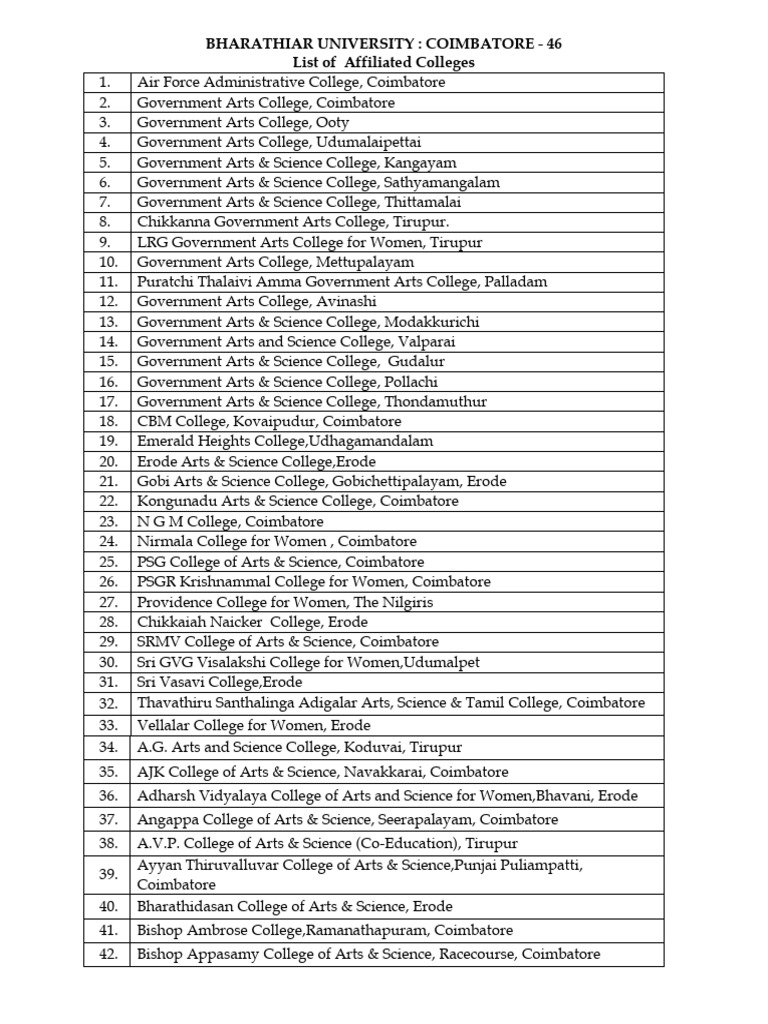 BHARATHIAR UNIVERSITY : COIMBATORE - 46
List of Affiliated Colleges

| | |
|---|---|
| 1. | Air Force Administrative College, Coimbatore |
| 2. | Government Arts College, Coimbatore |
| 3. | Government Arts College, Ooty |
| 4. | Government Arts College, Udumalaipettai |
| 5. | Government Arts & Science College, Kangayam |
| 6. | Government Arts & Science College, Sathyamangalam |
| 7. | Government Arts & Science College, Thittamalai |
| 8. | Chikkanna Government Arts College, Tirupur. |
| 9. | LRG Government Arts College for Women, Tirupur |
| 10. | Government Arts College, Mettupalayam |
| 11. | Puratchi Thalaivi Amma Government Arts College, Palladam |
| 12. | Government Arts College, Avinashi |
| 13. | Government Arts & Science College, Modakkurichi |
| 14. | Government Arts and Science College, Valparai |
| 15. | Government Arts & Science College, Gudalur |
| 16. | Government Arts & Science College, Pollachi |
| 17. | Government Arts & Science College, Thondamuthur |
| 18. | CBM College, Kovaipudur, Coimbatore |
| 19. | Emerald Heights College,Udhagamandalam |
| 20. | Erode Arts & Science College,Erode |
| 21. | Gobi Arts & Science College, Gobichettipalayam, Erode |
| 22. | Kongunadu Arts & Science College, Coimbatore |
| 23. | N G M College, Coimbatore |
| 24. | Nirmala College for Women , Coimbatore |
| 25. | PSG College of Arts & Science, Coimbatore |
| 26. | PSGR Krishnammal College for Women, Coimbatore |
| 27. | Providence College for Women, The Nilgiris |
| 28. | Chikkaiah Naicker College, Erode |
| 29. | SRMV College of Arts & Science, Coimbatore |
| 30. | Sri GVG Visalakshi College for Women,Udumalpet |
| 31. | Sri Vasavi College,Erode |
| 32. | Thavathiru Santhalinga Adigalar Arts, Science & Tamil College, Coimbatore |
| 33. | Vellalar College for Women, Erode |
| 34. | A.G. Arts and Science College, Koduvai, Tirupur |
| 35. | AJK College of Arts & Science, Navakkarai, Coimbatore |
| 36. | Adharsh Vidyalaya College of Arts and Science for Women,Bhavani, Erode |
| 37. | Angappa College of Arts & Science, Seerapalayam, Coimbatore |
| 38. | A.V.P. College of Arts & Science (Co-Education), Tirupur |
| 39. | Ayyan Thiruvalluvar College of Arts & Science,Punjai Puliampatti, Coimbatore |
| 40. | Bharathidasan College of Arts & Science, Erode |
| 41. | Bishop Ambrose College,Ramanathapuram, Coimbatore |
| 42. | Bishop Appasamy College of Arts & Science, Racecourse, Coimbatore |